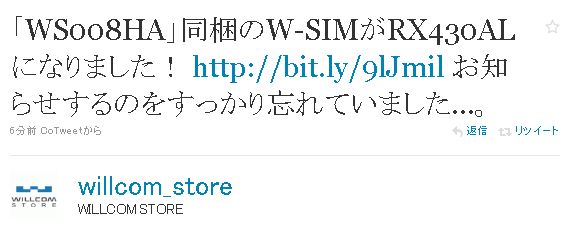 「WS008HA」同梱のW-SIMがRX430ALになりました！ http://bit.ly/9lJmil お知らせするのをすっかり忘れていました…。

6分前 CoTweetから

返信 リツイート

WILLCOM STORE

willcom_store
WILLCOM STORE